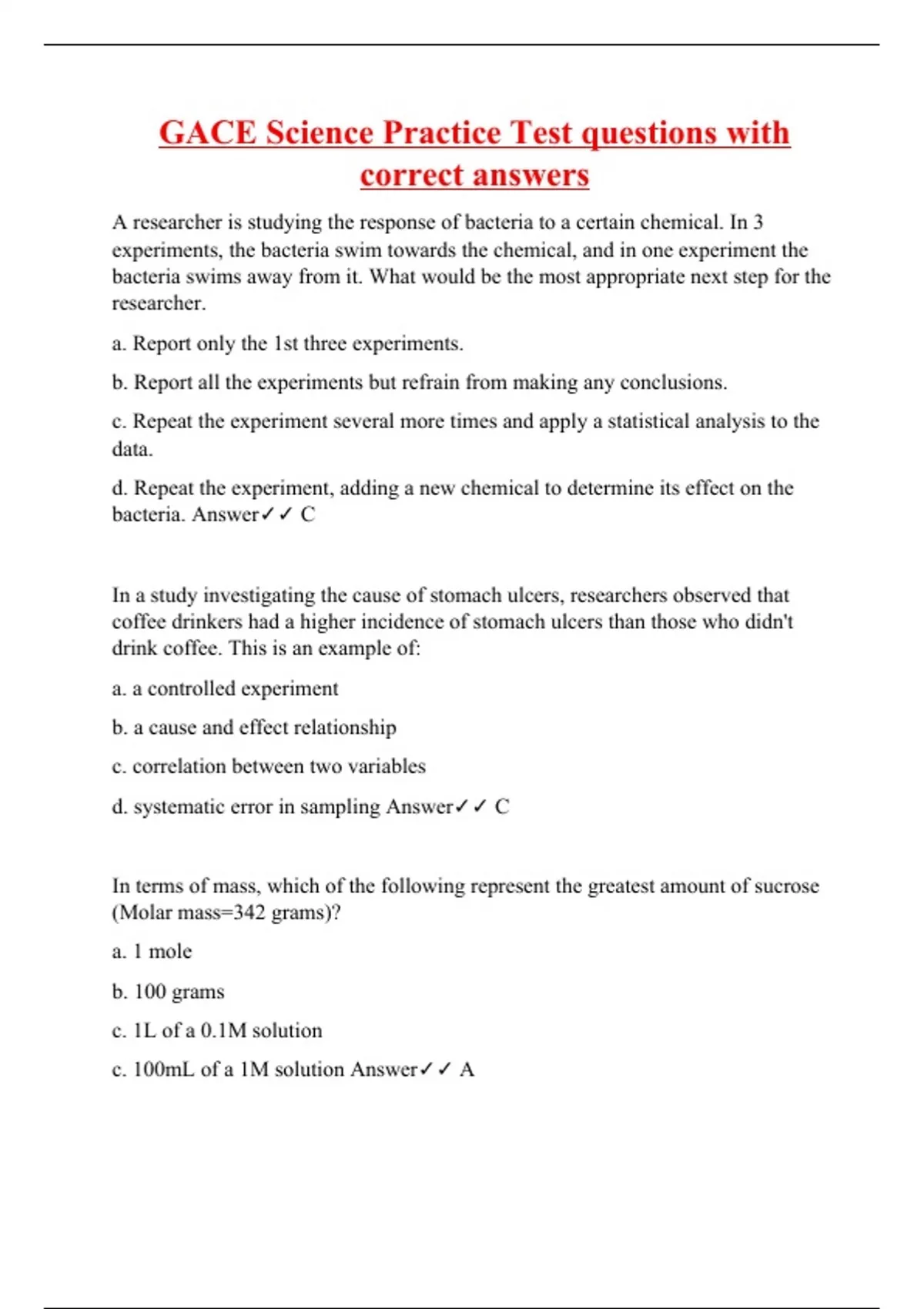 GACE Science Practice Test questions with correct answers

A researcher is studying the response of bacteria to a certain chemical. In 3 experiments, the bacteria swim towards the chemical, and in one experiment the bacteria swims away from it. What would be the most appropriate next step for the researcher.

a. Report only the 1st three experiments.

b. Report all the experiments but refrain from making any conclusions.

c. Repeat the experiment several more times and apply a statistical analysis to the data.

d. Repeat the experiment, adding a new chemical to determine its effect on the bacteria. Answer✓✓ C

In a study investigating the cause of stomach ulcers, researchers observed that coffee drinkers had a higher incidence of stomach ulcers than those who didn't drink coffee. This is an example of:

a. a controlled experiment

b. a cause and effect relationship

c. correlation between two variables

d. systematic error in sampling Answer✓✓ C

In terms of mass, which of the following represent the greatest amount of sucrose (Molar mass=342 grams)?

a. 1 mole

b. 100 grams

c. 1L of a 0.1M solution

c. 100mL of a 1M solution Answer✓✓ A